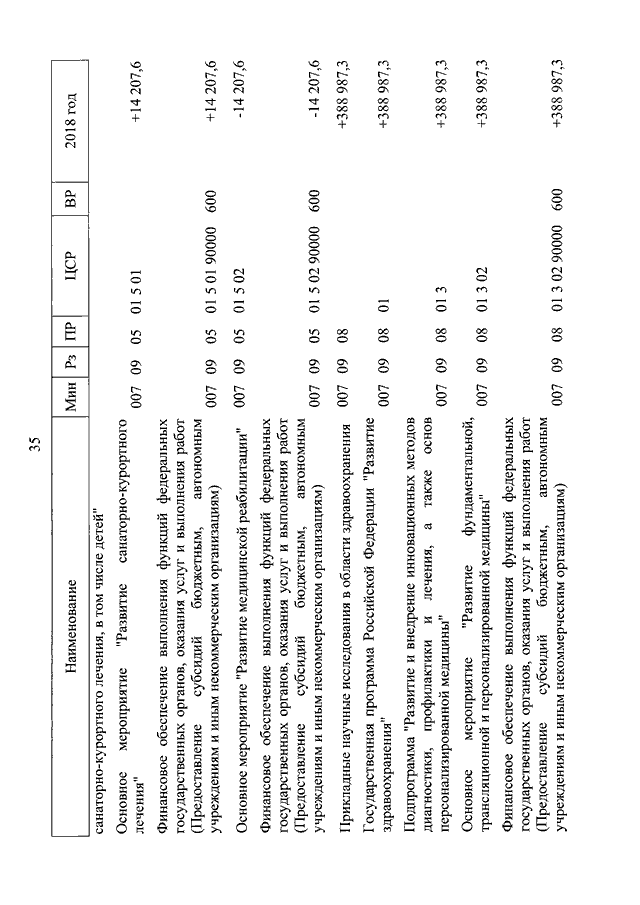 35

| Наименование | Мин | Рз | ПР | ЦСР | ВР | 2018 год |
|---|---|---|---|---|---|---|
| санаторно-курортного лечения, в том числе детей" | | | | | | |
| Основное мероприятие "Развитие санаторно-курортного лечения" | 007 | 09 | 05 | 01 5 01 | | +14 207,6 |
| Финансовое обеспечение выполнения функций федеральных государственных органов, оказания услуг и выполнения работ (Предоставление субсидий бюджетным, автономным учреждениям и иным некоммерческим организациям) | 007 | 09 | 05 | 01 5 01 90000 | 600 | +14 207,6 |
| Основное мероприятие "Развитие медицинской реабилитации" | 007 | 09 | 05 | 01 5 02 | | -14 207,6 |
| Финансовое обеспечение выполнения функций федеральных государственных органов, оказания услуг и выполнения работ (Предоставление субсидий бюджетным, автономным учреждениям и иным некоммерческим организациям) | 007 | 09 | 05 | 01 5 02 90000 | 600 | -14 207,6 |
| Прикладные научные исследования в области здравоохранения | 007 | 09 | 08 | | | +388 987,3 |
| Государственная программа Российской Федерации "Развитие здравоохранения" | 007 | 09 | 08 | 01 | | +388 987,3 |
| Подпрограмма "Развитие и внедрение инновационных методов диагностики, профилактики и лечения, а также основ персонализированной медицины" | 007 | 09 | 08 | 01 3 | | +388 987,3 |
| Основное мероприятие "Развитие фундаментальной, трансляционной и персонализированной медицины" | 007 | 09 | 08 | 01 3 02 | | +388 987,3 |
| Финансовое обеспечение выполнения функций федеральных государственных органов, оказания услуг и выполнения работ (Предоставление субсидий бюджетным, автономным учреждениям и иным некоммерческим организациям) | 007 | 09 | 08 | 01 3 02 90000 | 600 | +388 987,3 |